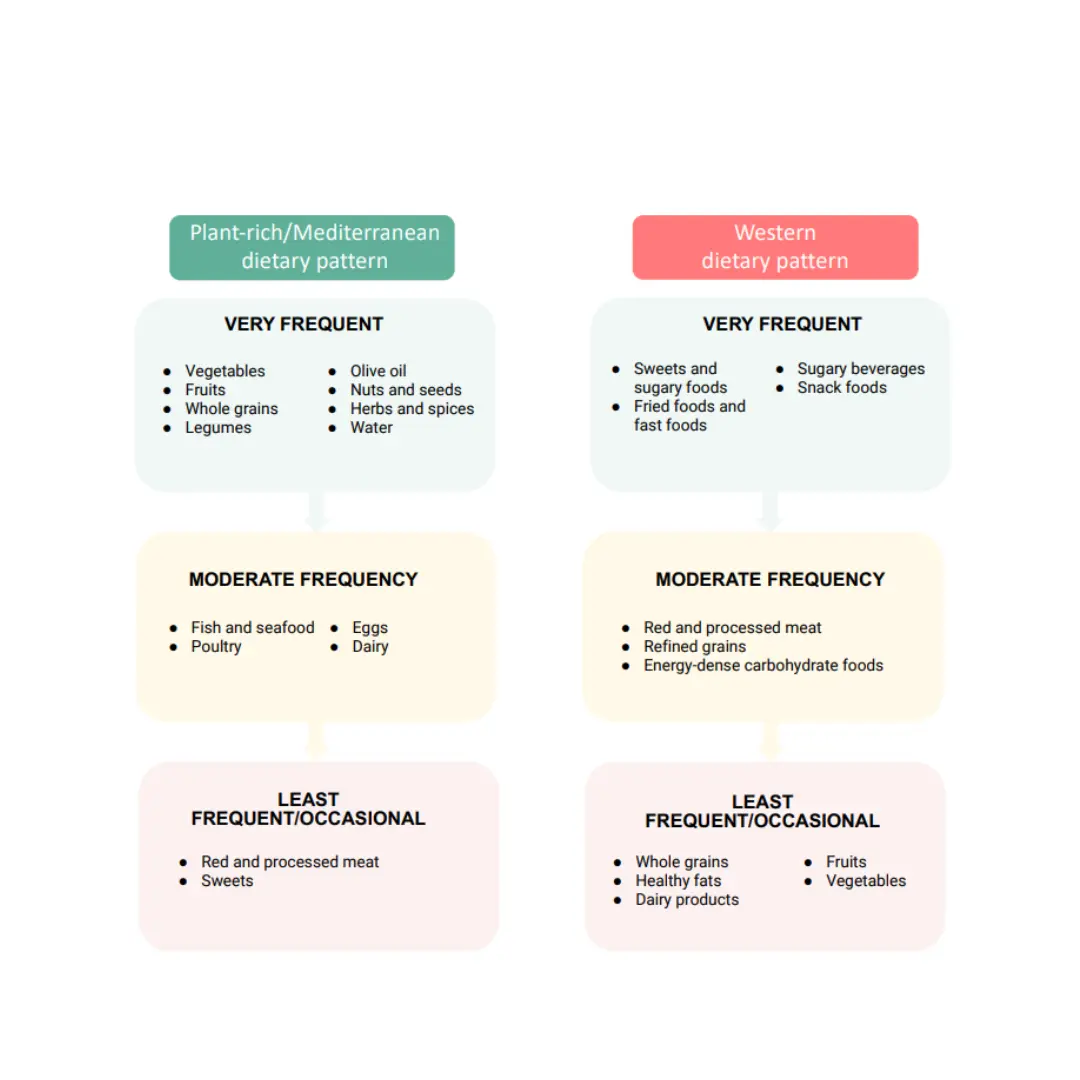 Plant-rich/Mediterranean dietary pattern

VERY FREQUENT

- Vegetables
- Fruits
- Whole grains
- Legumes

- Olive oil
- Nuts and seeds
- Herbs and spices
- Water

MODERATE FREQUENCY

- Fish and seafood
- Poultry

- Eggs
- Dairy

LEAST FREQUENT/OCCASIONAL

- Red and processed meat
- Sweets

Western dietary pattern

VERY FREQUENT

- Sweets and sugary foods
- Fried foods and fast foods

- Sugary beverages
- Snack foods

MODERATE FREQUENCY

- Red and processed meat
- Refined grains
- Energy-dense carbohydrate foods

LEAST FREQUENT/OCCASIONAL

- Whole grains
- Healthy fats
- Dairy products

- Fruits
- Vegetables